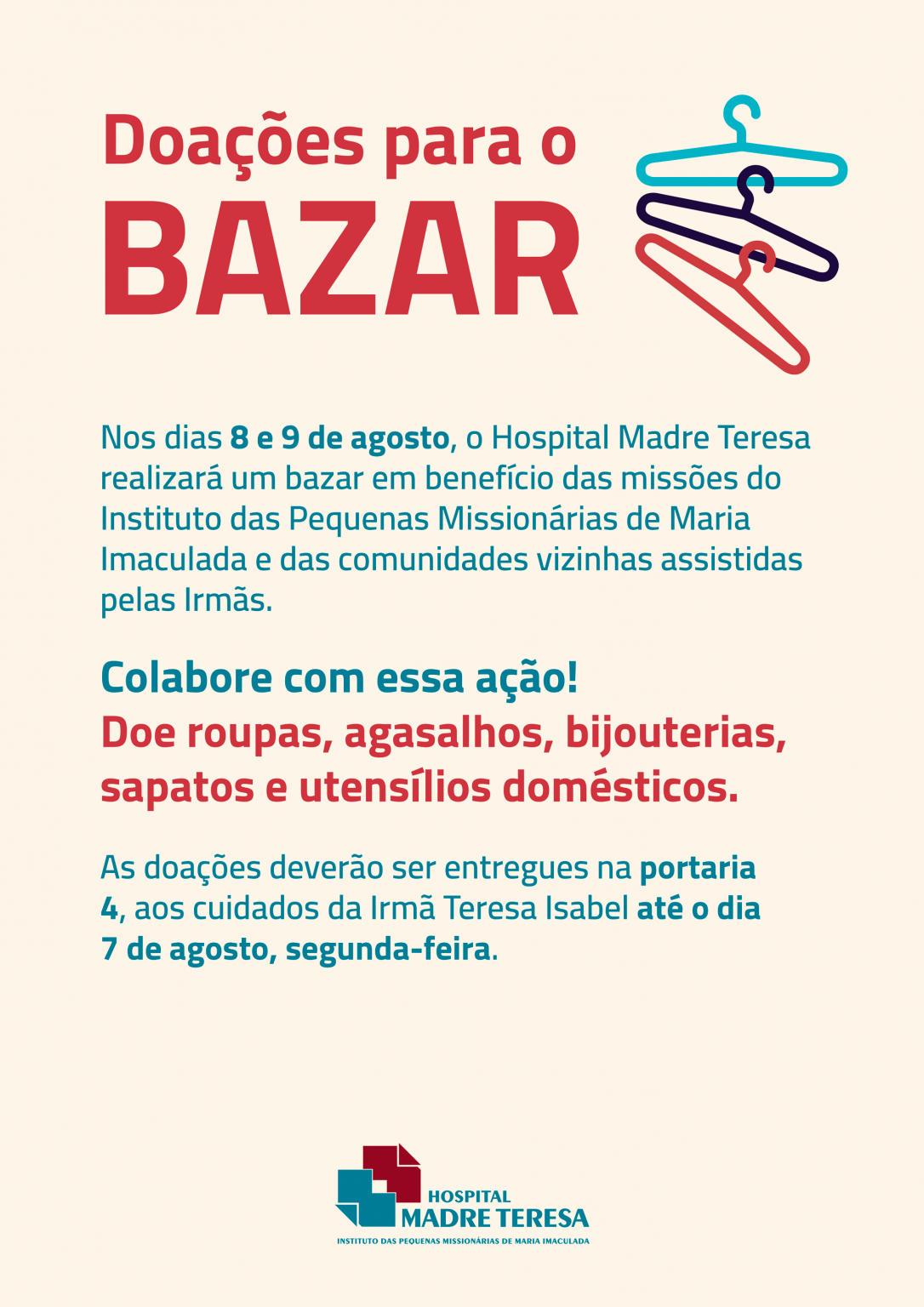 Doações para o
BAZAR

Nos dias 8 e 9 de agosto, o Hospital Madre Teresa realizará um bazar em benefício das missões do Instituto das Pequenas Missionárias de Maria Imaculada e das comunidades vizinhas assistidas pelas Irmãs.

Colabore com essa ação!
Doe roupas, agasalhos, bijouterias, sapatos e utensílios domésticos.

As doações deverão ser entregues na portaria 4, aos cuidados da Irmã Teresa Isabel até o dia 7 de agosto, segunda-feira.

HOSPITAL
MADRE TERESA
INSTITUTO DAS PEQUENAS MISSIONÁRIAS DE MARIA IMACULADA